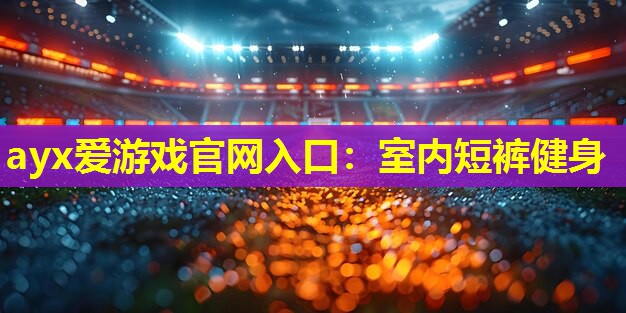 ayx爱游戏官网入口：室内短裤健身